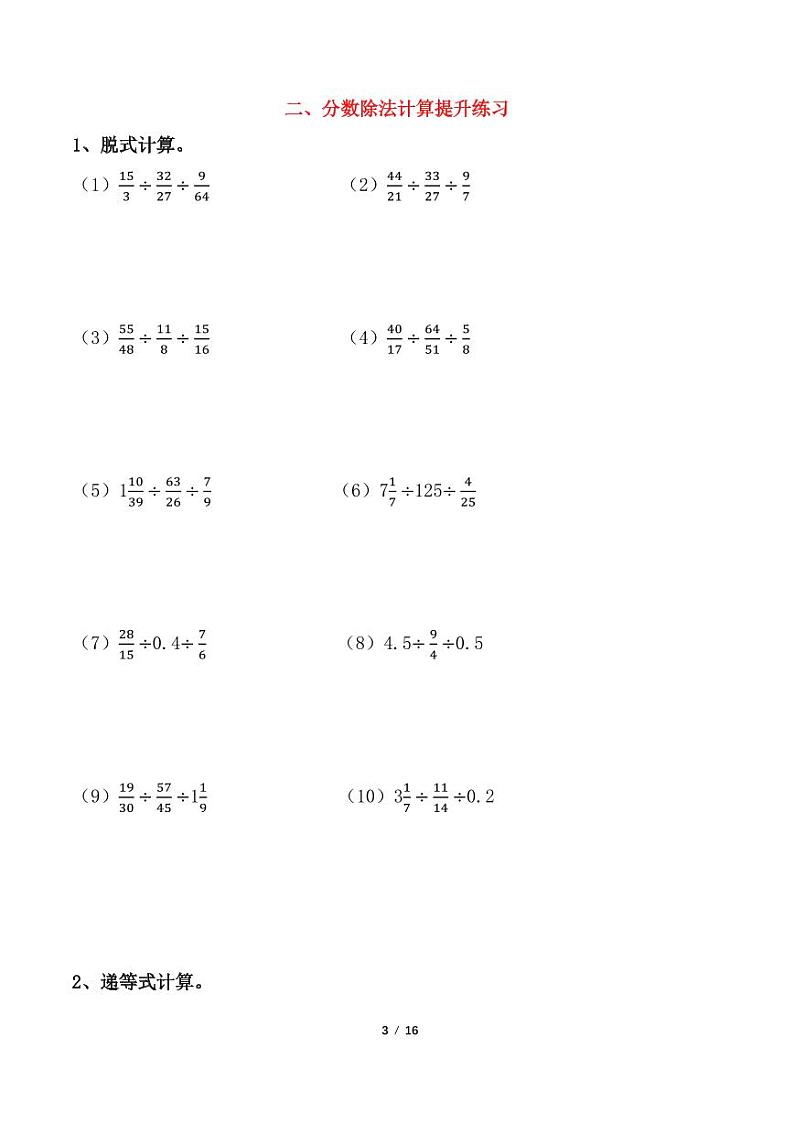 二、分数除法计算提升练习

1、脱式计算。

（1）$\frac{15}{3}\div\frac{32}{27}\div\frac{9}{64}$

（2）$\frac{44}{21}\div\frac{33}{27}\div\frac{9}{7}$

（3）$\frac{55}{48}\div\frac{11}{8}\div\frac{15}{16}$

（4）$\frac{40}{17}\div\frac{64}{51}\div\frac{5}{8}$

（5）$1\frac{10}{39}\div\frac{63}{26}\div\frac{7}{9}$

（6）$7\frac{1}{7}\div125\div\frac{4}{25}$

（7）$\frac{28}{15}\div0.4\div\frac{7}{6}$

（8）$4.5\div\frac{9}{4}\div0.5$

（9）$\frac{19}{30}\div\frac{57}{45}\div1\frac{1}{9}$

（10）$3\frac{1}{7}\div\frac{11}{14}\div0.2$

2、递等式计算。

3 / 16